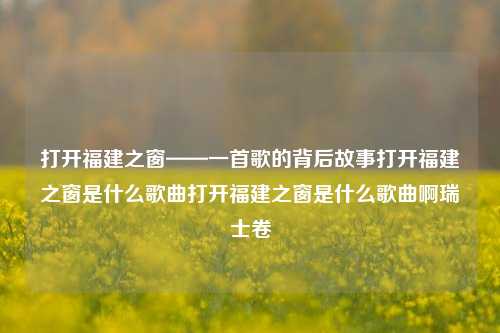 打开福建之窗——一首歌的背后故事打开福建之窗是什么歌曲打开福建之窗是什么歌曲啊瑞士卷